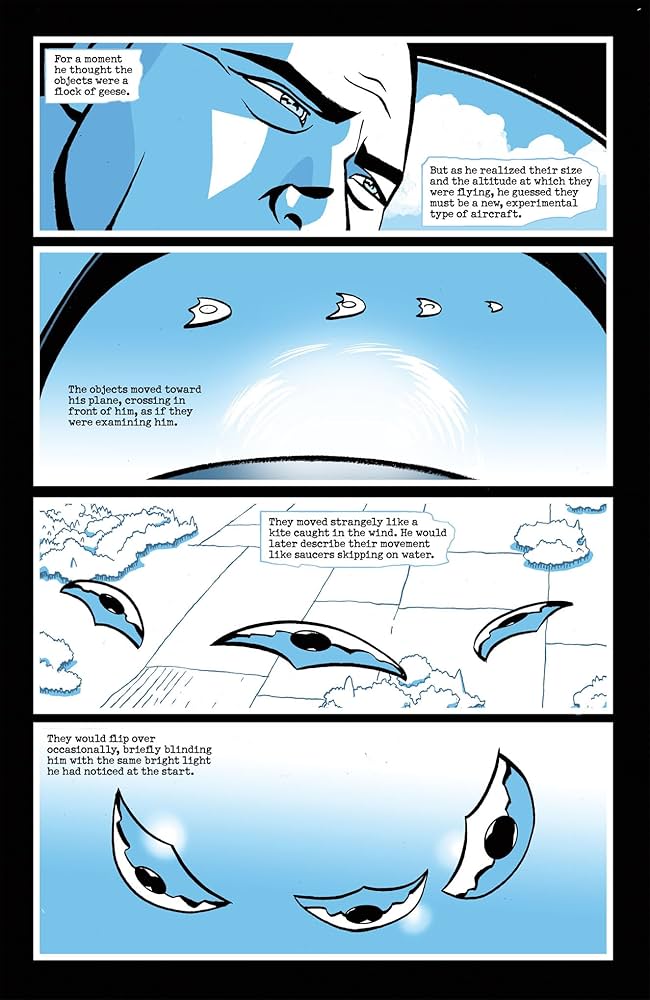 For a moment he thought the objects were a flock of geese.

But as he realized their size and the altitude at which they were flying, he guessed they must be a new, experimental type of aircraft.

The objects moved toward his plane, crossing in front of him, as if they were examining him.

They moved strangely like a kite caught in the wind. He would later describe their movement like saucers skipping on water.

They would flip over occasionally, briefly blinding him with the same bright light he had noticed at the start.